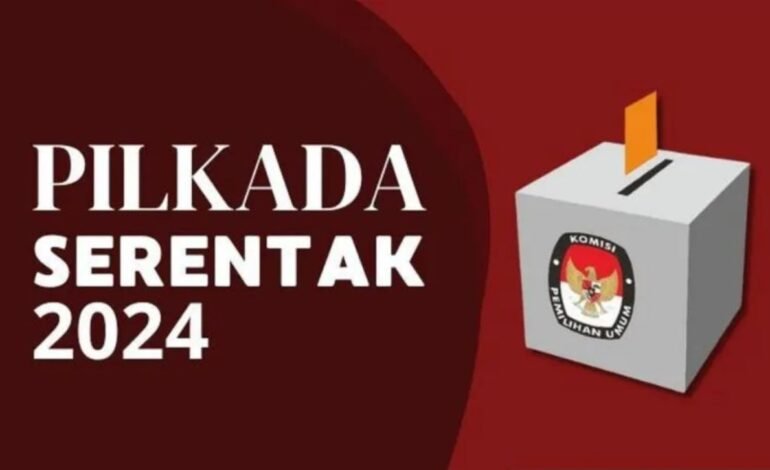 PILKADA
SERENTAK
2024

KOMISI
PEMILIHAN UMUM